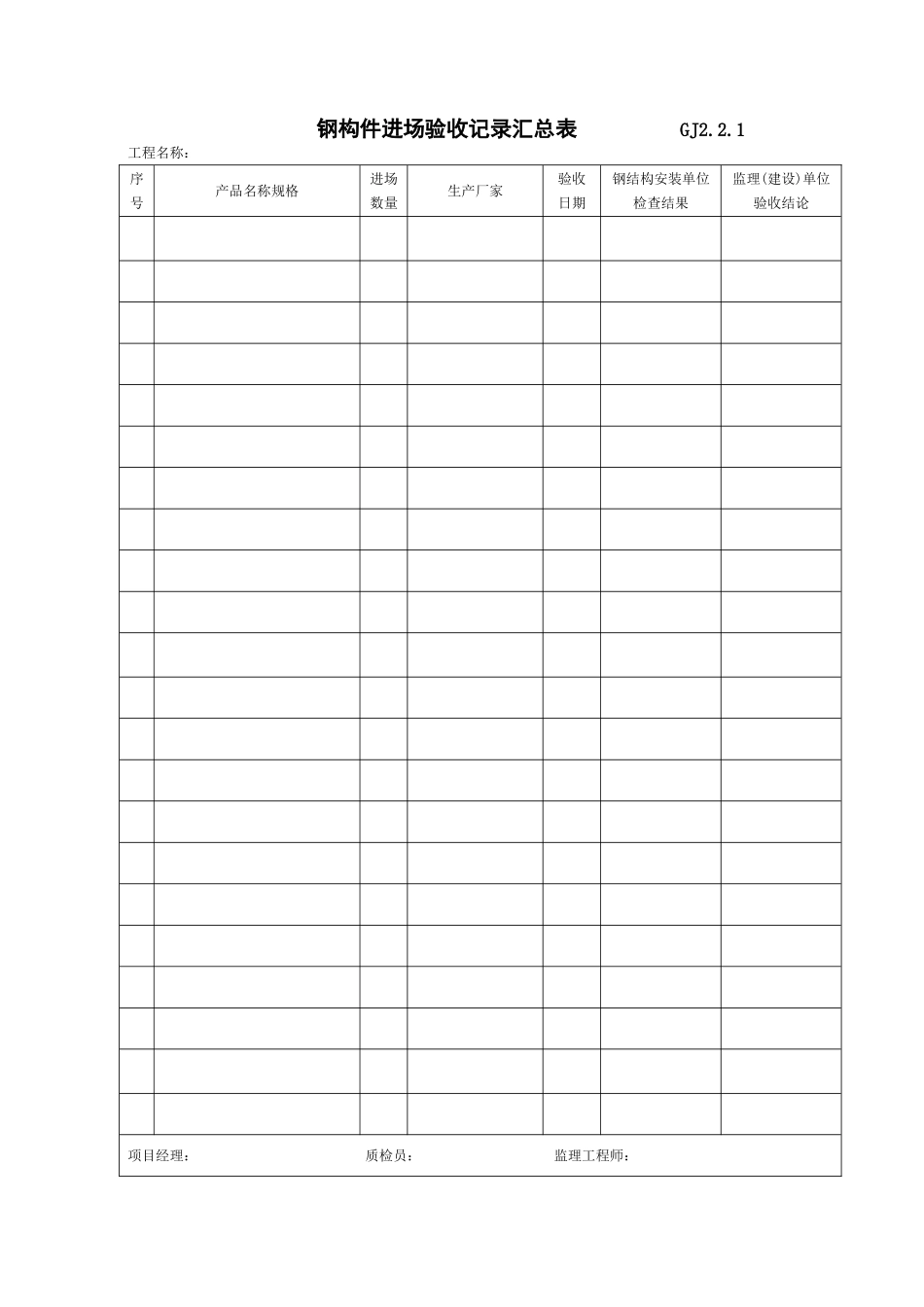 钢构件进场验收记录汇总表 GJ2.2.1

工程名称：

| 序号 | 产品名称规格 | 进场数量 | 生产厂家 | 验收日期 | 钢结构安装单位检查结果 | 监理(建设)单位验收结论 |
|---|---|---|---|---|---|---|
| | | | | | | |
| | | | | | | |
| | | | | | | |
| | | | | | | |
| | | | | | | |
| | | | | | | |
| | | | | | | |
| | | | | | | |
| | | | | | | |
| | | | | | | |
| | | | | | | |
| | | | | | | |
| | | | | | | |
| | | | | | | |
| | | | | | | |
| | | | | | | |
| | | | | | | |
| | | | | | | |
| | | | | | | |
| | | | | | | |
| | | | | | | |
| | | | | | | |

项目经理： 质检员： 监理工程师：